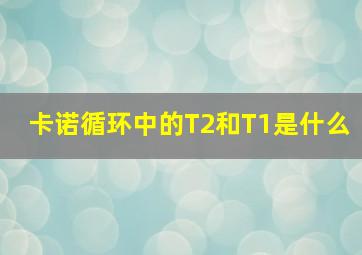 卡诺循环中的T2和T1是什么